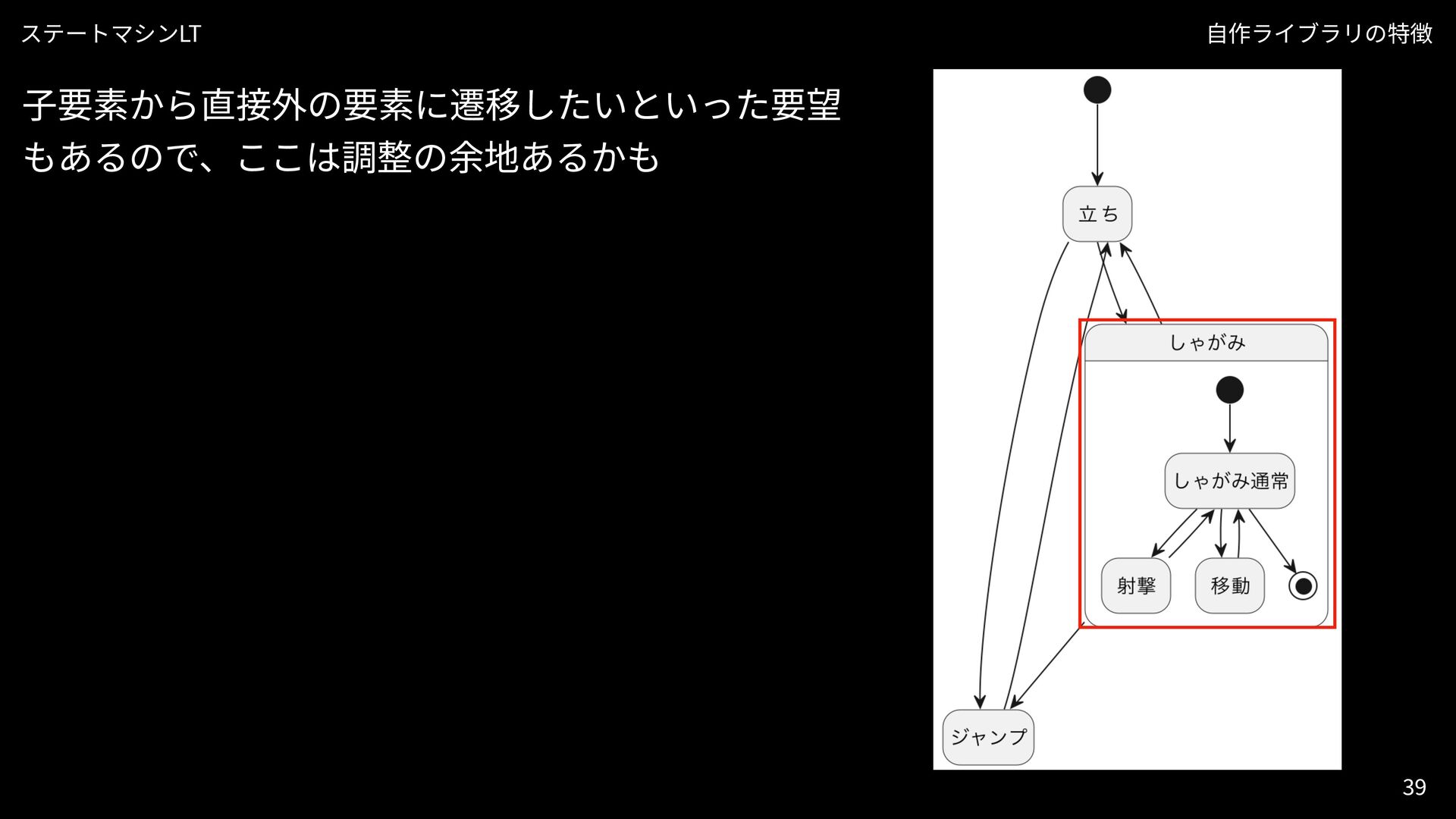 ステートマシンLT

自作ライブラリの特徴

子要素から直接外の要素に遷移したいといった要望もあるので、ここは調整の余地あるかも

立ち

しゃがみ

しゃがみ通常

射撃

移動

ジャンプ

39